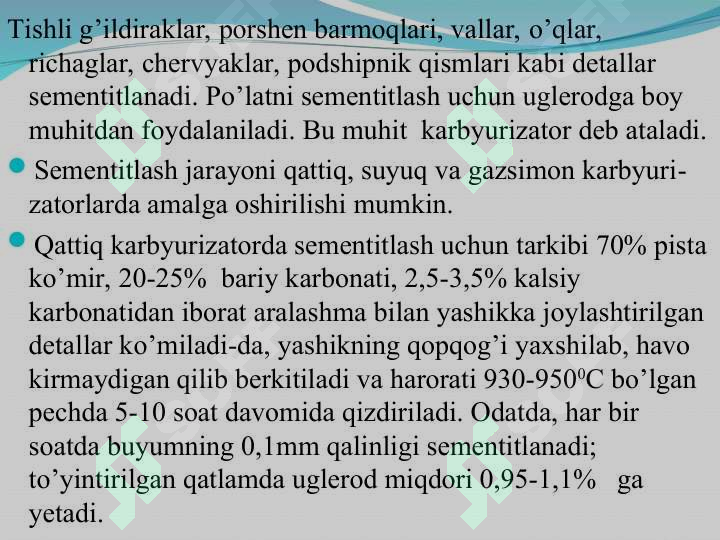 Tishli g'ildiraklar, porshen barmoqlari, vallar, o'qlar, richaglar, chervyaklar, podshipnik qismlari kabi detallar sementitlanadi. Po'latni sementitlash uchun uglerodga boy muhitdan foydalaniladi. Bu muhit karbyurizator deb ataladi.

Sementitlash jarayoni qattiq, suyuq va gazsimon karbyurizatorlarda amalga oshirilishi mumkin.

Qattiq karbyurizatorda sementitlash uchun tarkibi 70% pista ko'mir, 20-25% bariy karbonati, 2,5-3,5% kalsiy karbonatidan iborat aralashma bilan yashikka joylashtirilgan detallar ko'miladi-da, yashikning qopqog'i yaxshilab, havo kirmaydigan qilib berkitiladi va harorati 930-950$^0$C bo'lgan pechda 5-10 soat davomida qizdiriladi. Odatda, har bir soatda buyumning 0,1mm qalinligi sementitlanadi; to'yintirilgan qatlamda uglerod miqdori 0,95-1,1% ga yetadi.